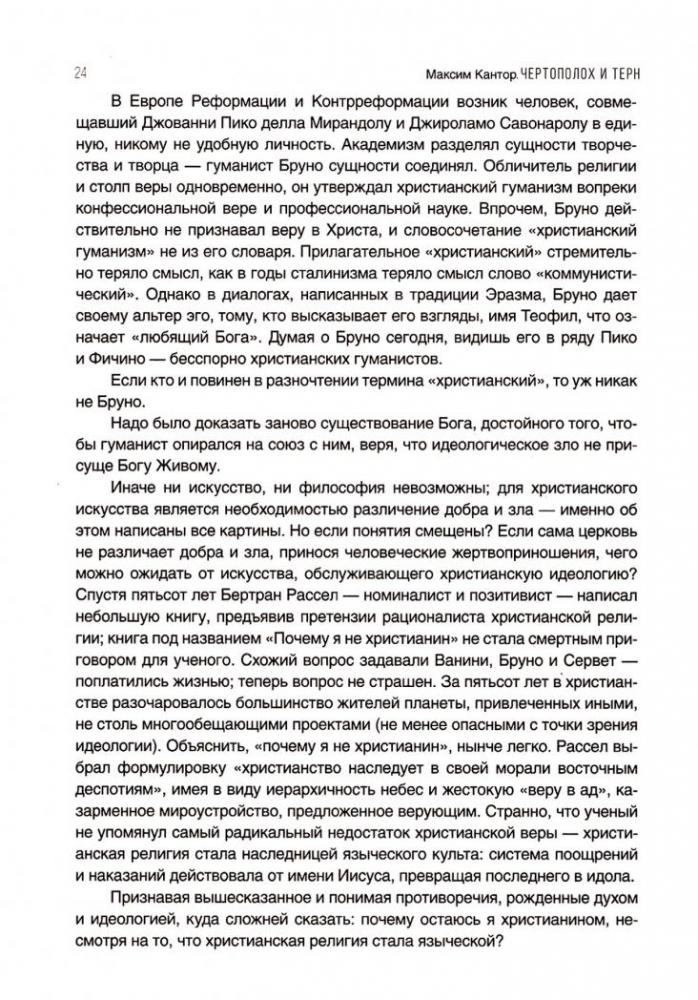 24 Максим Кантор. ЧЕРТОПОЛОХ И ТЕРН

В Европе Реформации и Контрреформации возник человек, совмещавший Джованни Пико делла Мирандолу и Джироламо Савонаролу в единую, никому не удобную личность. Академизм разделял сущности творчества и творца — гуманист Бруно сущности соединял. Обличитель религии и столп веры одновременно, он утверждал христианский гуманизм вопреки конфессиональной вере и профессиональной науке. Впрочем, Бруно действительно не признавал веру в Христа, и словосочетание «христианский гуманизм» не из его словаря. Прилагательное «христианский» стремительно теряло смысл, как в годы сталинизма теряло смысл слово «коммунистический». Однако в диалогах, написанных в традиции Эразма, Бруно дает своему альтер эго, тому, кто высказывает его взгляды, имя Теофил, что означает «любящий Бога». Думая о Бруно сегодня, видишь его в ряду Пико и Фичино — бесспорно христианских гуманистов.

Если кто и повинен в разночтении термина «христианский», то уж никак не Бруно.

Надо было доказать заново существование Бога, достойного того, чтобы гуманист опирался на союз с ним, веря, что идеологическое зло не присуще Богу Живому.

Иначе ни искусство, ни философия невозможны; для христианского искусства является необходимостью различение добра и зла — именно об этом написаны все картины. Но если понятия смещены? Если сама церковь не различает добра и зла, принося человеческие жертвоприношения, чего можно ожидать от искусства, обслуживающего христианскую идеологию? Спустя пятьсот лет Бертран Рассел — номиналист и позитивист — написал небольшую книгу, предъявив претензии рационалиста христианской религии; книга под названием «Почему я не христианин» не стала смертным приговором для ученого. Схожий вопрос задавали Ванини, Бруно и Сервет — поплатились жизнью; теперь вопрос не страшен. За пятьсот лет в христианстве разочаровалось большинство жителей планеты, привлеченных иными, не столь многообещающими проектами (не менее опасными с точки зрения идеологии). Объяснить, «почему я не христианин», нынче легко. Рассел выбрал формулировку «христианство наследует в своей морали восточным деспотиям», имея в виду иерархичность небес и жестокую «веру в ад», казарменное мироустройство, предложенное верующим. Странно, что ученый не упомянул самый радикальный недостаток христианской веры — христианская религия стала наследницей языческого культа: система поощрений и наказаний действовала от имени Иисуса, превращая последнего в идола.

Признавая вышесказанное и понимая противоречия, рожденные духом и идеологией, куда сложней сказать: почему остаюсь я христианином, несмотря на то, что христианская религия стала языческой?